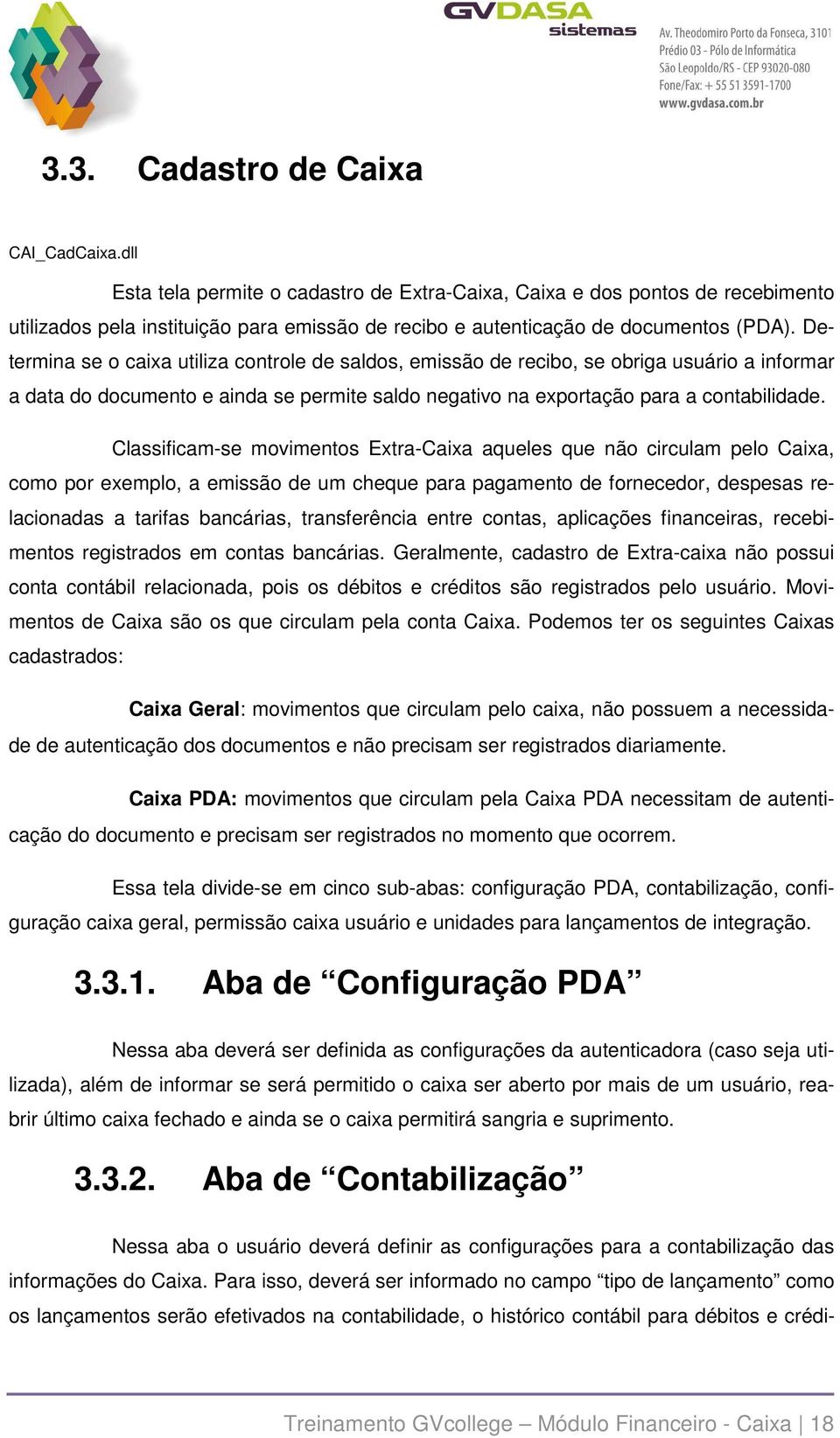 GVDASA sistemas

Av. Theodomiro Porto da Fonseca, 3101
Prédio 03 - Pólo de Informática
São Leopoldo/RS - CEP 93020-080
Fone/Fax: + 55 51 3591-1700
www.gvdasa.com.br

3.3. Cadastro de Caixa

CAI_CadCaixa.dll

Esta tela permite o cadastro de Extra-Caixa, Caixa e dos pontos de recebimento utilizados pela instituição para emissão de recibo e autenticação de documentos (PDA). Determina se o caixa utiliza controle de saldos, emissão de recibo, se obriga usuário a informar a data do documento e ainda se permite saldo negativo na exportação para a contabilidade.

Classificam-se movimentos Extra-Caixa aqueles que não circulam pelo Caixa, como por exemplo, a emissão de um cheque para pagamento de fornecedor, despesas relacionadas a tarifas bancárias, transferência entre contas, aplicações financeiras, recebimentos registrados em contas bancárias. Geralmente, cadastro de Extra-caixa não possui conta contábil relacionada, pois os débitos e créditos são registrados pelo usuário. Movimentos de Caixa são os que circulam pela conta Caixa. Podemos ter os seguintes Caixas cadastrados:

Caixa Geral: movimentos que circulam pelo caixa, não possuem a necessidade de autenticação dos documentos e não precisam ser registrados diariamente.

Caixa PDA: movimentos que circulam pela Caixa PDA necessitam de autenticação do documento e precisam ser registrados no momento que ocorrem.

Essa tela divide-se em cinco sub-abas: configuração PDA, contabilização, configuração caixa geral, permissão caixa usuário e unidades para lançamentos de integração.

3.3.1. Aba de “Configuração PDA”

Nessa aba deverá ser definida as configurações da autenticadora (caso seja utilizada), além de informar se será permitido o caixa ser aberto por mais de um usuário, reabrir último caixa fechado e ainda se o caixa permitirá sangria e suprimento.

3.3.2. Aba de “Contabilização”

Nessa aba o usuário deverá definir as configurações para a contabilização das informações do Caixa. Para isso, deverá ser informado no campo “tipo de lançamento” como os lançamentos serão efetivados na contabilidade, o histórico contábil para débitos e crédi-

Treinamento GVcollege – Módulo Financeiro - Caixa | 18